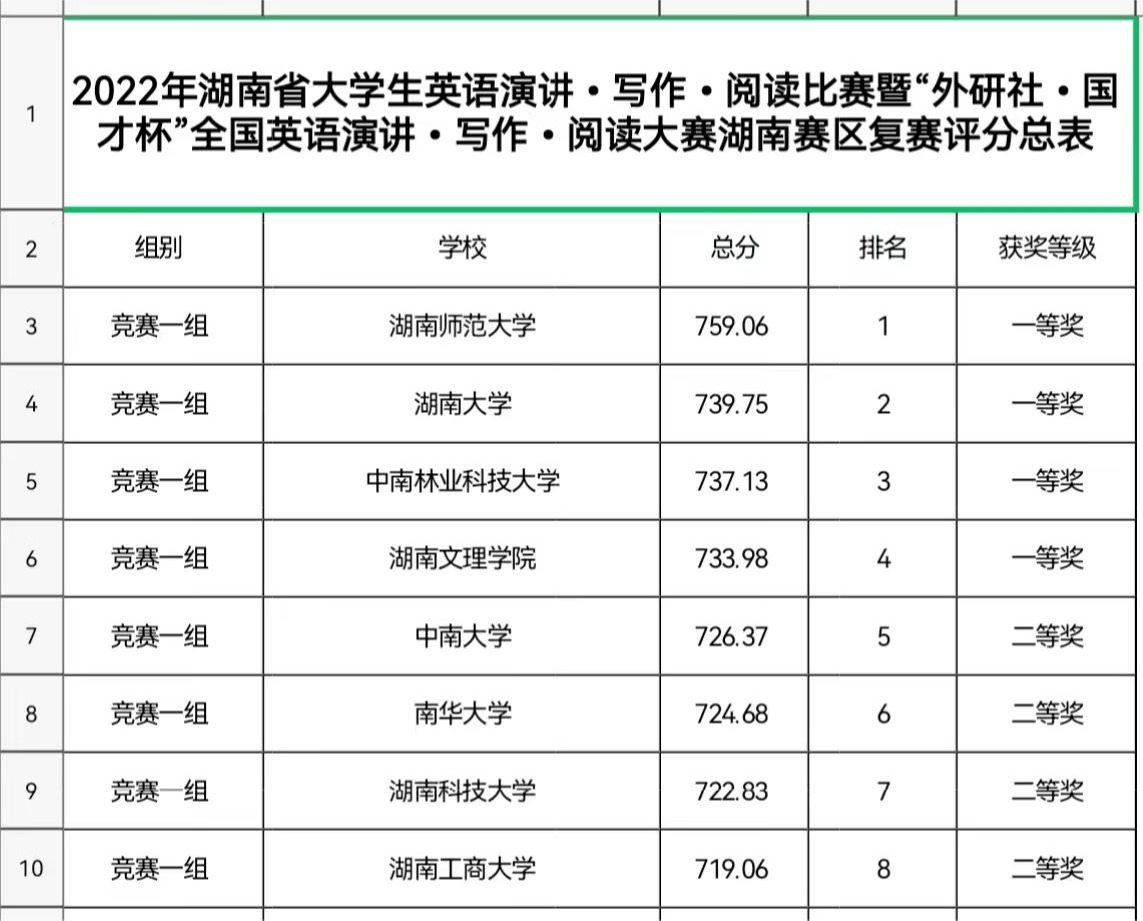 | 1 | 2022年湖南省大学生英语演讲·写作·阅读比赛暨“外研社·国才杯”全国英语演讲·写作·阅读大赛湖南赛区复赛评分总表 | | | | |
|---|---|---|---|---|---|
| 2 | 组别 | 学校 | 总分 | 排名 | 获奖等级 |
| 3 | 竞赛一组 | 湖南师范大学 | 759.06 | 1 | 一等奖 |
| 4 | 竞赛一组 | 湖南大学 | 739.75 | 2 | 一等奖 |
| 5 | 竞赛一组 | 中南林业科技大学 | 737.13 | 3 | 一等奖 |
| 6 | 竞赛一组 | 湖南文理学院 | 733.98 | 4 | 一等奖 |
| 7 | 竞赛一组 | 中南大学 | 726.37 | 5 | 二等奖 |
| 8 | 竞赛一组 | 南华大学 | 724.68 | 6 | 二等奖 |
| 9 | 竞赛一组 | 湖南科技大学 | 722.83 | 7 | 二等奖 |
| 10 | 竞赛一组 | 湖南工商大学 | 719.06 | 8 | 二等奖 |